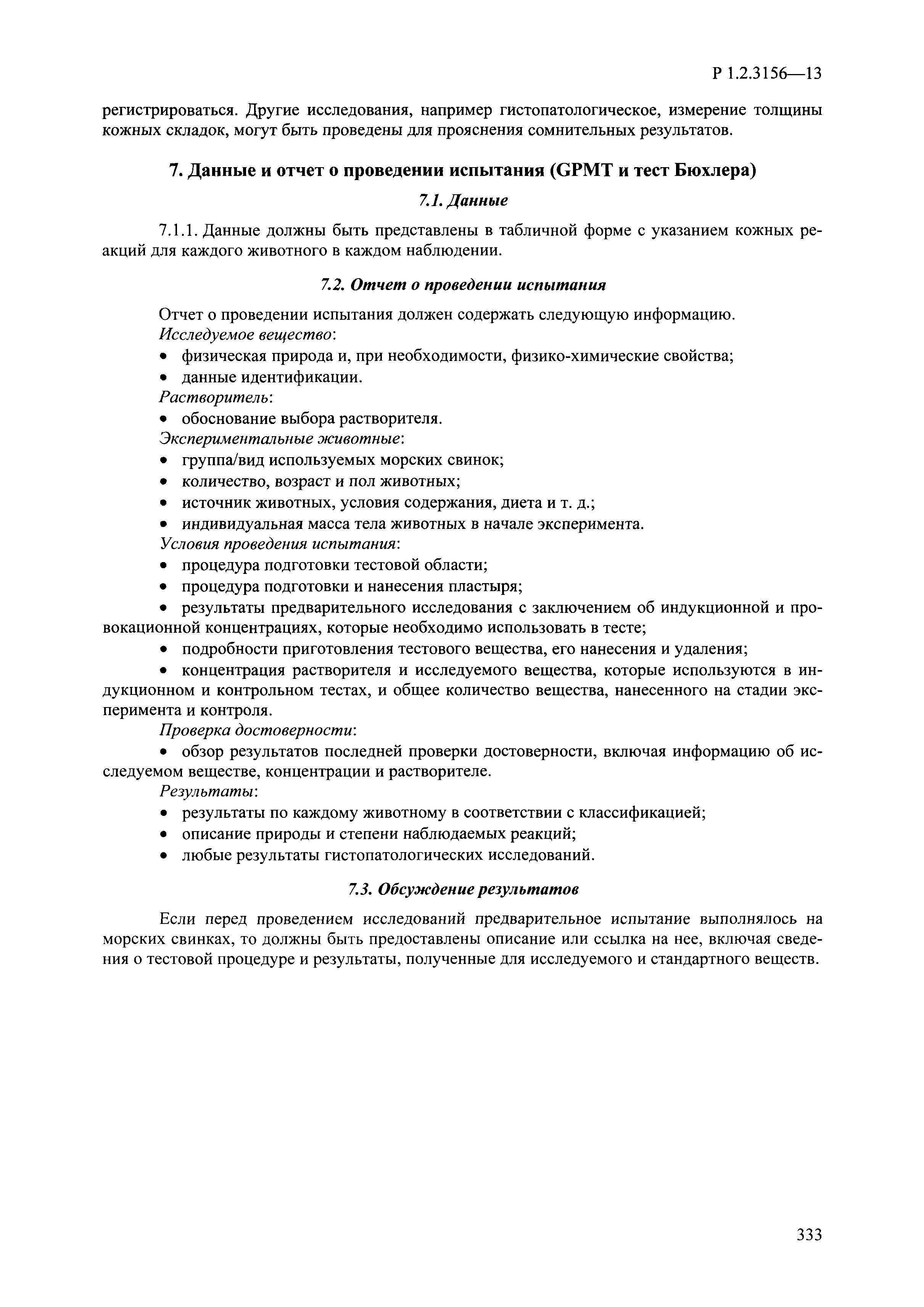 Р 1.2.3156—13

регистрироваться. Другие исследования, например гистопатологическое, измерение толщины кожных складок, могут быть проведены для прояснения сомнительных результатов.

7. Данные и отчет о проведении испытания (GPMT и тест Бюхлера)

7.1. Данные

7.1.1. Данные должны быть представлены в табличной форме с указанием кожных реакций для каждого животного в каждом наблюдении.

7.2. Отчет о проведении испытания

Отчет о проведении испытания должен содержать следующую информацию.
Исследуемое вещество:
• физическая природа и, при необходимости, физико-химические свойства;
• данные идентификации.
Растворитель:
• обоснование выбора растворителя.
Экспериментальные животные:
• группа/вид используемых морских свинок;
• количество, возраст и пол животных;
• источник животных, условия содержания, диета и т. д.;
• индивидуальная масса тела животных в начале эксперимента.
Условия проведения испытания:
• процедура подготовки тестовой области;
• процедура подготовки и нанесения пластыря;
• результаты предварительного исследования с заключением об индукционной и провокационной концентрациях, которые необходимо использовать в тесте;
• подробности приготовления тестового вещества, его нанесения и удаления;
• концентрация растворителя и исследуемого вещества, которые используются в индукционном и контрольном тестах, и общее количество вещества, нанесенного на стадии эксперимента и контроля.
Проверка достоверности:
• обзор результатов последней проверки достоверности, включая информацию об исследуемом веществе, концентрации и растворителе.
Результаты:
• результаты по каждому животному в соответствии с классификацией;
• описание природы и степени наблюдаемых реакций;
• любые результаты гистопатологических исследований.

7.3. Обсуждение результатов

Если перед проведением исследований предварительное испытание выполнялось на морских свинках, то должны быть предоставлены описание или ссылка на нее, включая сведения о тестовой процедуре и результаты, полученные для исследуемого и стандартного веществ.

333